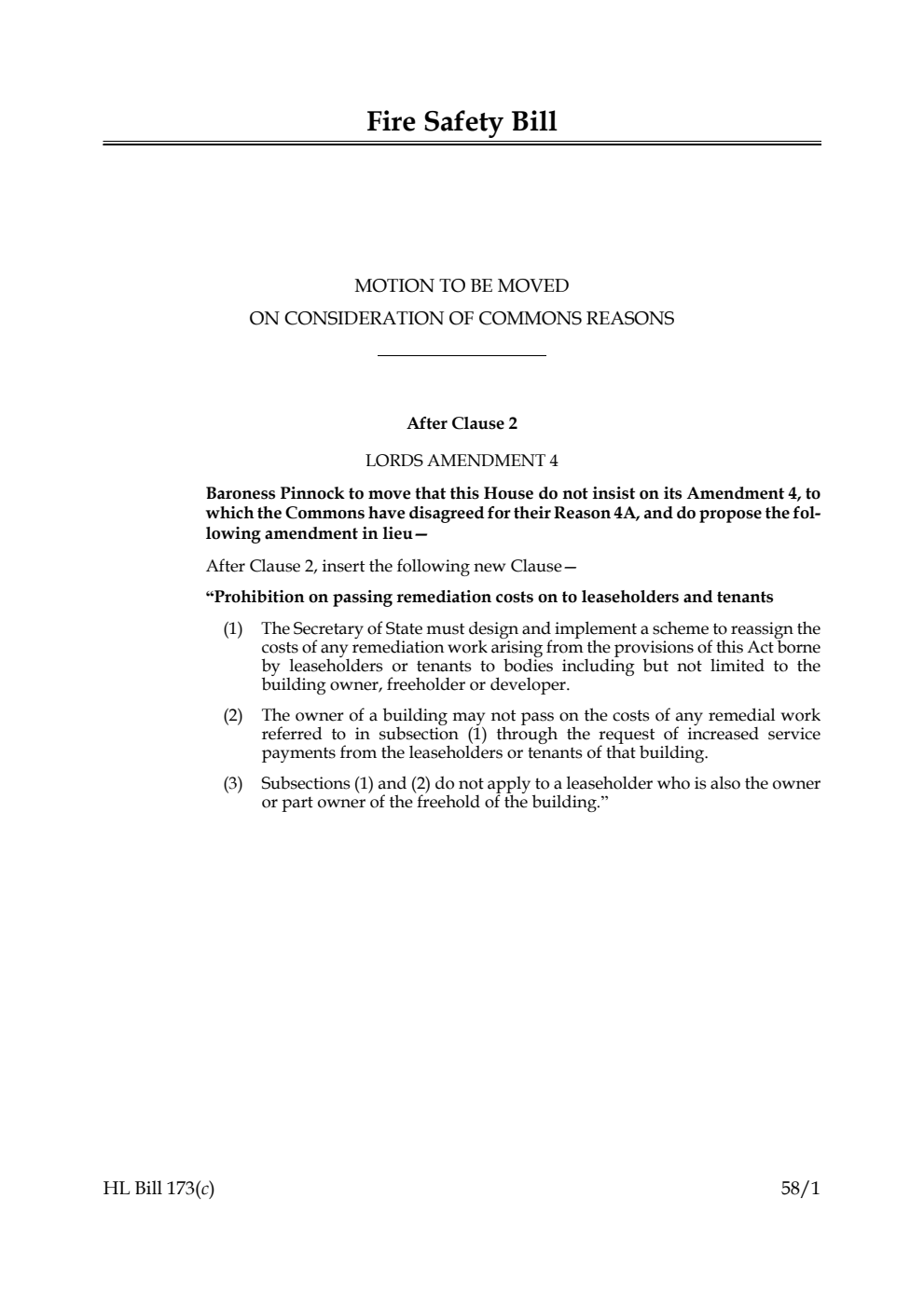 Fire Safety Bill

MOTION TO BE MOVED
ON CONSIDERATION OF COMMONS REASONS

After Clause 2

LORDS AMENDMENT 4

Baroness Pinnock to move that this House do not insist on its Amendment 4, to which the Commons have disagreed for their Reason 4A, and do propose the following amendment in lieu—

After Clause 2, insert the following new Clause—

“Prohibition on passing remediation costs on to leaseholders and tenants

(1) The Secretary of State must design and implement a scheme to reassign the costs of any remediation work arising from the provisions of this Act borne by leaseholders or tenants to bodies including but not limited to the building owner, freeholder or developer.

(2) The owner of a building may not pass on the costs of any remedial work referred to in subsection (1) through the request of increased service payments from the leaseholders or tenants of that building.

(3) Subsections (1) and (2) do not apply to a leaseholder who is also the owner or part owner of the freehold of the building.”

HL Bill 173(c) 58/1